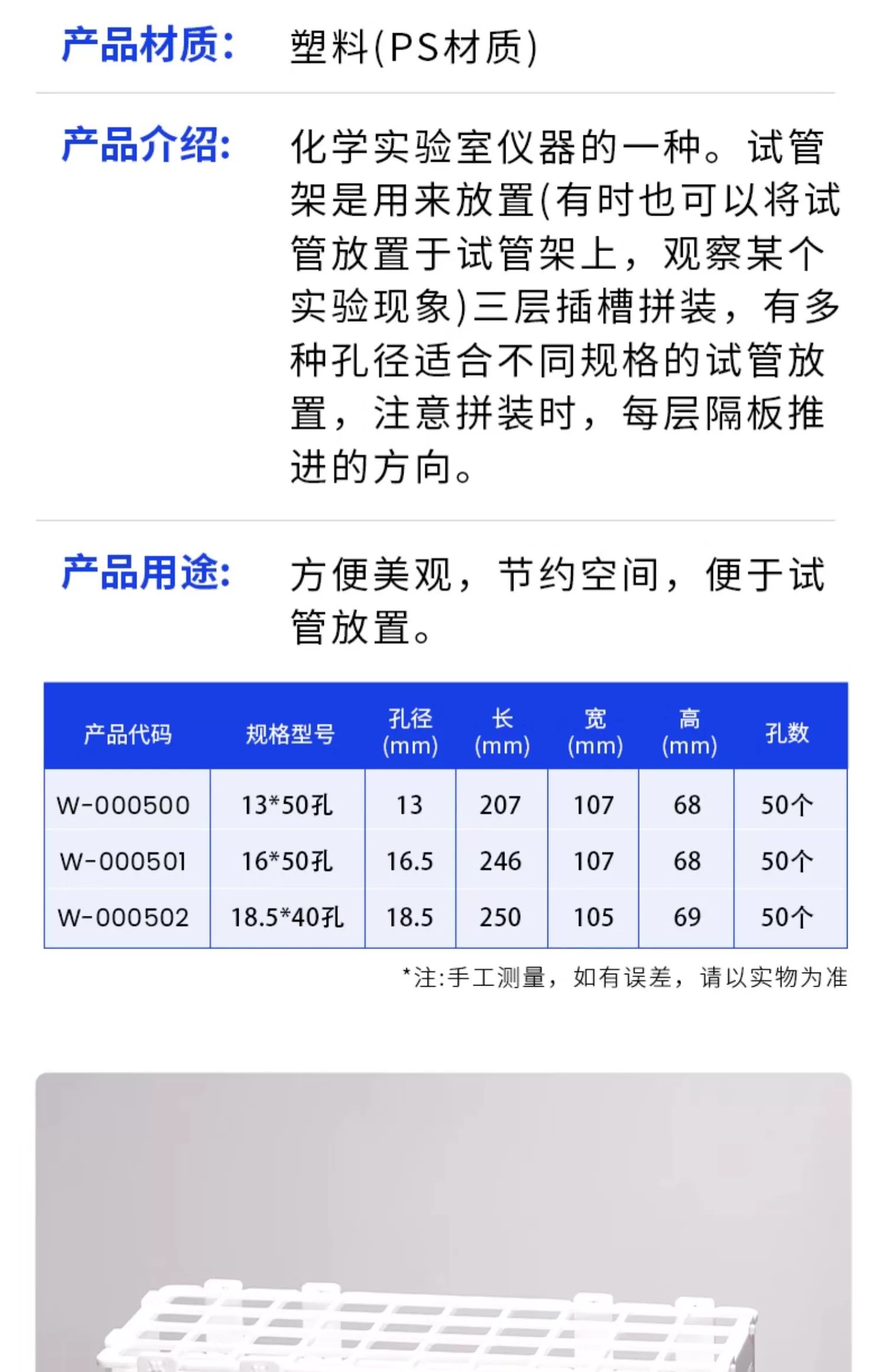 产品材质: 塑料(PS材质)

产品介绍: 化学实验室仪器的一种。试管架是用来放置(有时也可以将试管放置于试管架上，观察某个实验现象)三层插槽拼装，有多种孔径适合不同规格的试管放置，注意拼装时，每层隔板推进的方向。

产品用途: 方便美观，节约空间，便于试管放置。

| 产品代码 | 规格型号 | 孔径 (mm) | 长 (mm) | 宽 (mm) | 高 (mm) | 孔数 |
|---|---|---|---|---|---|---|
| W-000500 | 13*50孔 | 13 | 207 | 107 | 68 | 50个 |
| W-000501 | 16*50孔 | 16.5 | 246 | 107 | 68 | 50个 |
| W-000502 | 18.5*40孔 | 18.5 | 250 | 105 | 69 | 50个 |

*注:手工测量，如有误差，请以实物为准